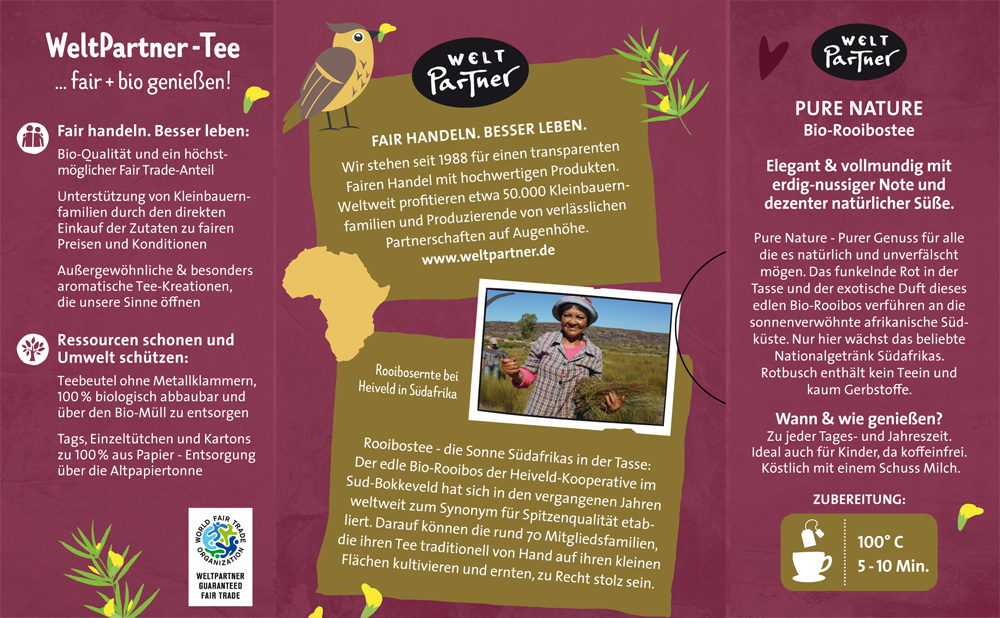 WeltPartner-Tee
... fair + bio genießen!

Fair handeln. Besser leben:

Bio-Qualität und ein höchstmöglicher Fair Trade-Anteil

Unterstützung von Kleinbauernfamilien durch den direkten Einkauf der Zutaten zu fairen Preisen und Konditionen

Außergewöhnliche & besonders aromatische Tee-Kreationen, die unsere Sinne öffnen

Ressourcen schonen und Umwelt schützen:

Teebeutel ohne Metallklammern, 100 % biologisch abbaubar und über den Bio-Müll zu entsorgen

Tags, Einzeltütchen und Kartons zu 100 % aus Papier - Entsorgung über die Altpapiertonne

WORLD FAIR TRADE ORGANIZATION
WELTPARTNER GUARANTEED FAIR TRADE

WELT Partner

FAIR HANDELN. BESSER LEBEN.

Wir stehen seit 1988 für einen transparenten Fairen Handel mit hochwertigen Produkten. Weltweit profitieren etwa 50.000 Kleinbauernfamilien und Produzierende von verlässlichen Partnerschaften auf Augenhöhe.
www.weltpartner.de

Rooibosernte bei Heiveld in Südafrika

Rooibostee - die Sonne Südafrikas in der Tasse: Der edle Bio-Rooibos der Heiveld-Kooperative im Sud-Bokkeveld hat sich in den vergangenen Jahren weltweit zum Synonym für Spitzenqualität etabliert. Darauf können die rund 70 Mitgliedsfamilien, die ihren Tee traditionell von Hand auf ihren kleinen Flächen kultivieren und ernten, zu Recht stolz sein.

WELT Partner

PURE NATURE
Bio-Rooibostee

Elegant & vollmundig mit erdig-nussiger Note und dezenter natürlicher Süße.

Pure Nature - Purer Genuss für alle die es natürlich und unverfälscht mögen. Das funkelnde Rot in der Tasse und der exotische Duft dieses edlen Bio-Rooibos verführen an die sonnenverwöhnte afrikanische Südküste. Nur hier wächst das beliebte Nationalgetränk Südafrikas. Rotbusch enthält kein Teein und kaum Gerbstoffe.

Wann & wie genießen?
Zu jeder Tages- und Jahreszeit. Ideal auch für Kinder, da koffeinfrei. Köstlich mit einem Schuss Milch.

ZUBEREITUNG:
100° C
5 - 10 Min.